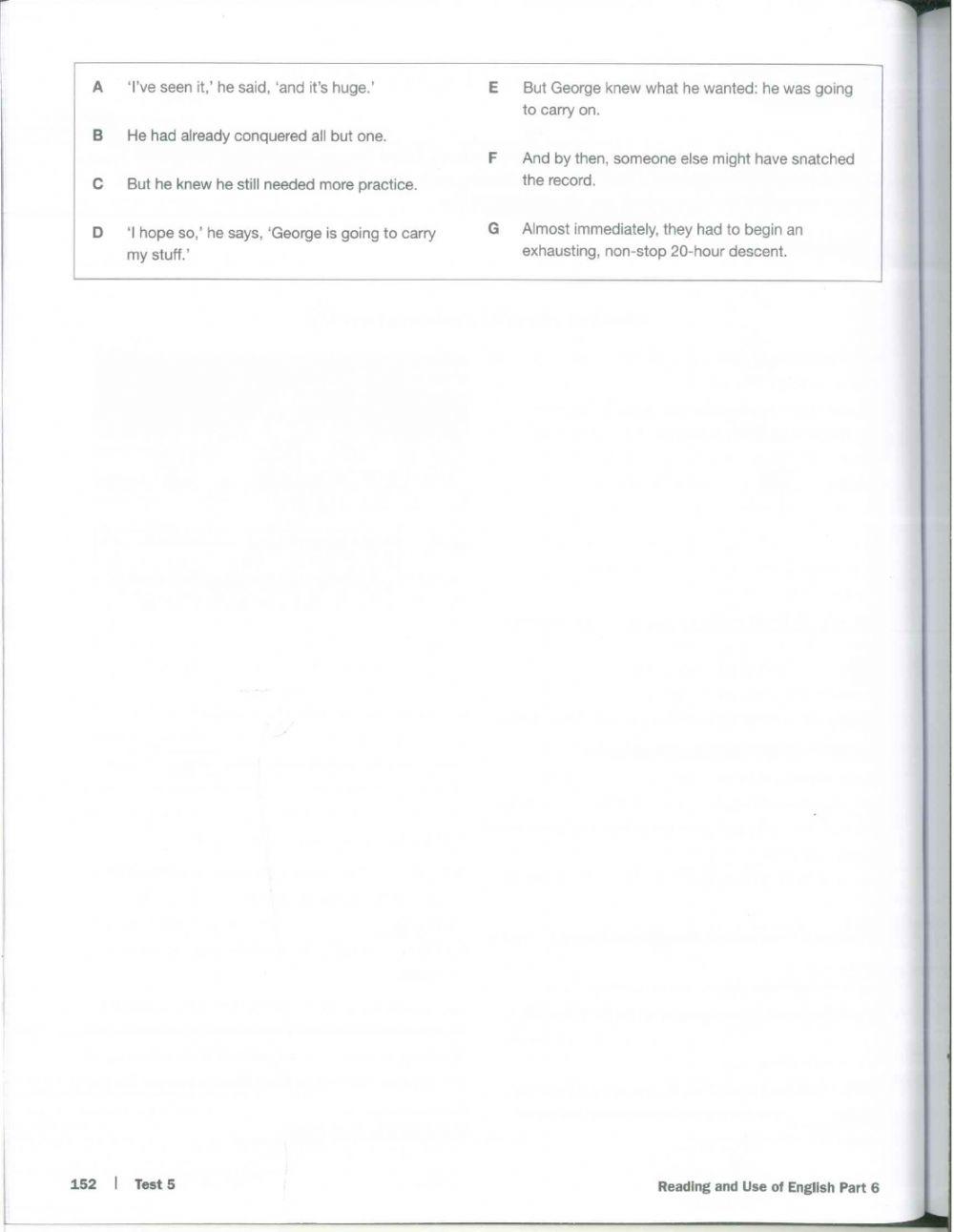 A 'I've seen it,' he said, 'and it's huge.'

B He had already conquered all but one.

C But he knew he still needed more practice.

D 'I hope so,' he says, 'George is going to carry my stuff.'

E But George knew what he wanted: he was going to carry on.

F And by then, someone else might have snatched the record.

G Almost immediately, they had to begin an exhausting, non-stop 20-hour descent.

152 | Test 5

Reading and Use of English Part 6